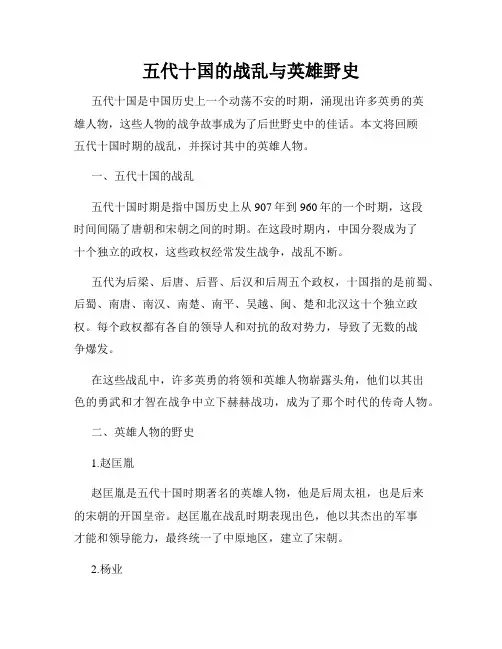 五代十国的战乱与英雄野史

五代十国是中国历史上一个动荡不安的时期，涌现出许多英勇的英雄人物，这些人物的战争故事成为了后世野史中的佳话。本文将回顾五代十国时期的战乱，并探讨其中的英雄人物。

一、五代十国的战乱

五代十国时期是指中国历史上从907年到960年的一个时期，这段时间间隔了唐朝和宋朝之间的时期。在这段时期内，中国分裂成为了十个独立的政权，这些政权经常发生战争，战乱不断。

五代为后梁、后唐、后晋、后汉和后周五个政权，十国指的是前蜀、后蜀、南唐、南汉、南楚、南平、吴越、闽、楚和北汉这十个独立政权。每个政权都有各自的领导人和对抗的敌对势力，导致了无数的战争爆发。

在这些战乱中，许多英勇的将领和英雄人物崭露头角，他们以其出色的勇武和才智在战争中立下赫赫战功，成为了那个时代的传奇人物。

二、英雄人物的野史

1.赵匡胤

赵匡胤是五代十国时期著名的英雄人物，他是后周太祖，也是后来的宋朝的开国皇帝。赵匡胤在战乱时期表现出色，他以其杰出的军事才能和领导能力，最终统一了中原地区，建立了宋朝。

2.杨业